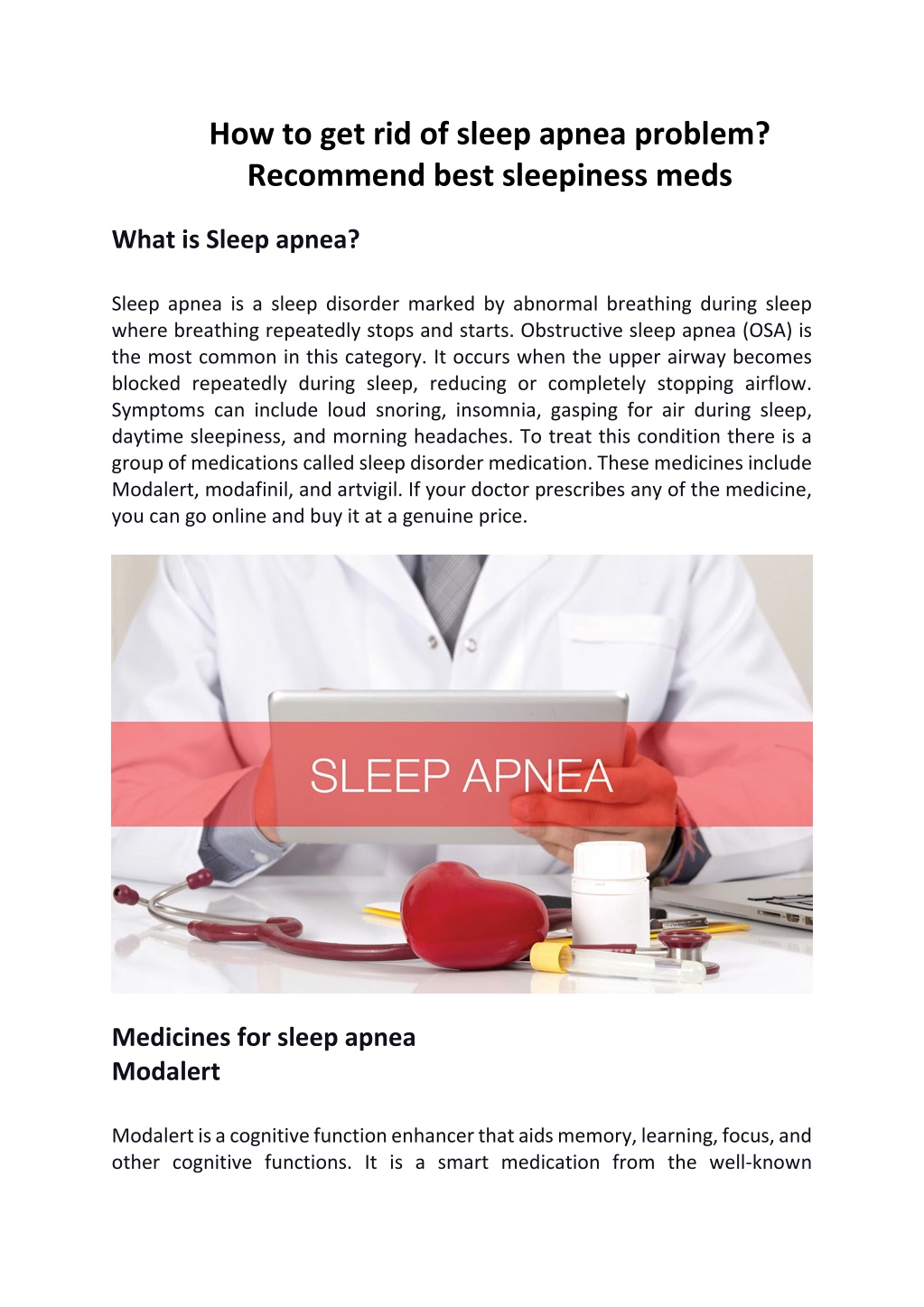 How to get rid of sleep apnea problem? Recommend best sleepiness meds

What is Sleep apnea?

Sleep apnea is a sleep disorder marked by abnormal breathing during sleep where breathing repeatedly stops and starts. Obstructive sleep apnea (OSA) is the most common in this category. It occurs when the upper airway becomes blocked repeatedly during sleep, reducing or completely stopping airflow. Symptoms can include loud snoring, insomnia, gasping for air during sleep, daytime sleepiness, and morning headaches. To treat this condition there is a group of medications called sleep disorder medication. These medicines include Modalert, modafinil, and artvigil. If your doctor prescribes any of the medicine, you can go online and buy it at a genuine price.

SLEEP APNEA

Medicines for sleep apnea
Modalert

Modalert is a cognitive function enhancer that aids memory, learning, focus, and other cognitive functions. It is a smart medication from the well-known